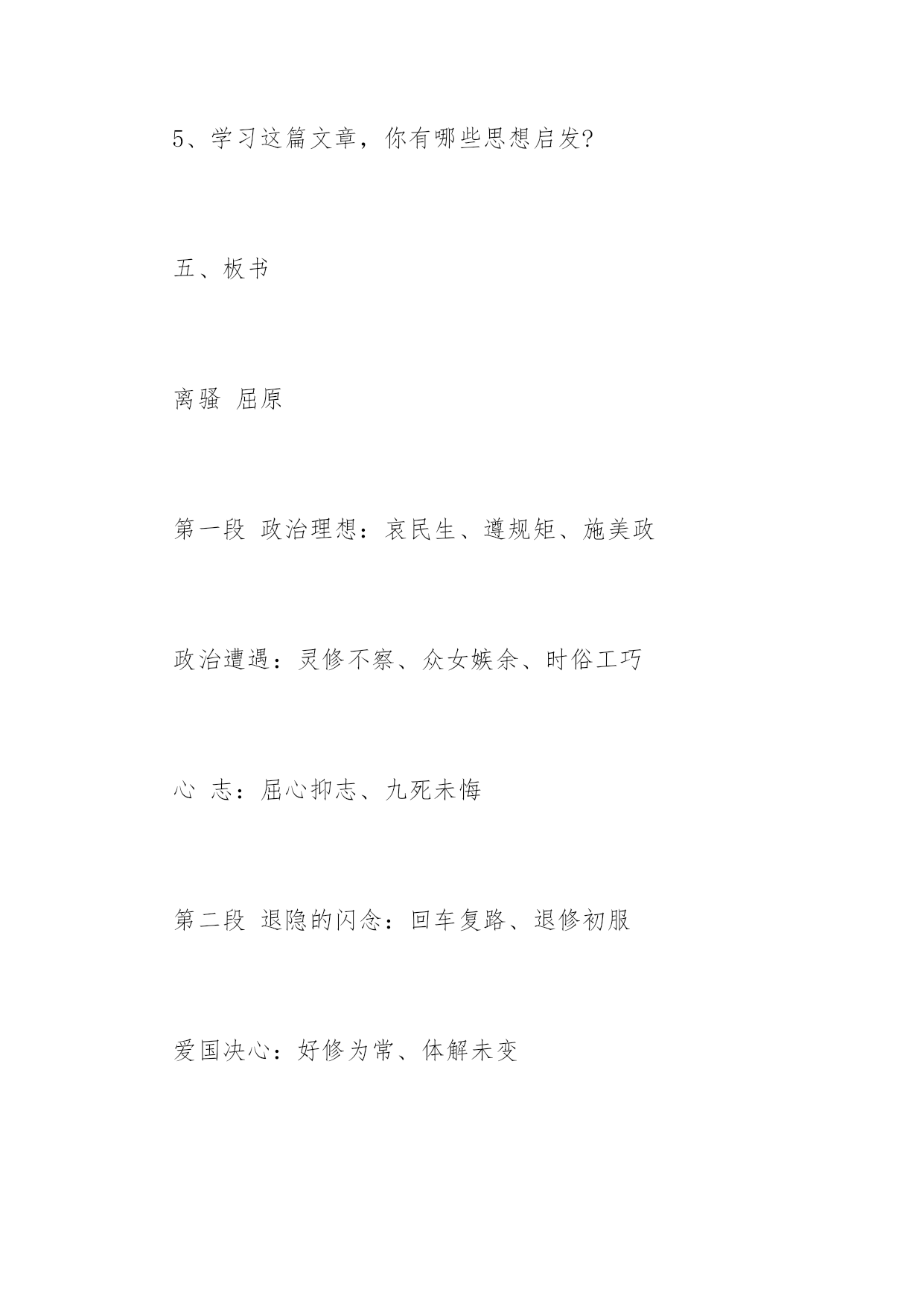 5、学习这篇文章，你有哪些思想启发?

五、板书

离骚 屈原

第一段 政治理想：哀民生、遵规矩、施美政

政治遭遇：灵修不察、众女嫉余、时俗工巧

心 志：屈心抑志、九死未悔

第二段 退隐的闪念：回车复路、退修初服

爱国决心：好修为常、体解未变